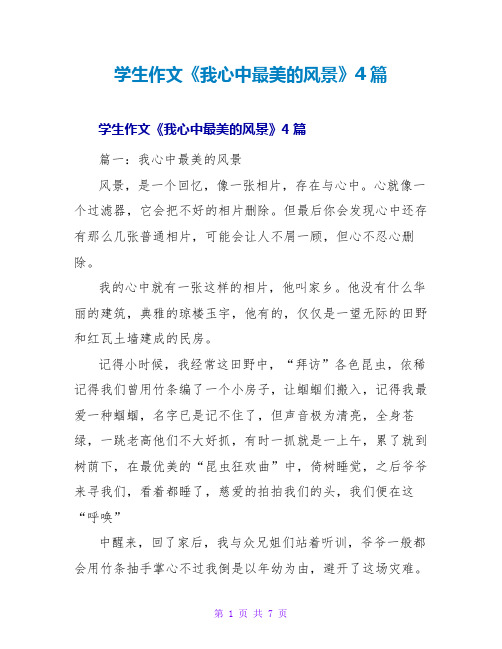 学生作文《我心中最美的风景》4篇

学生作文《我心中最美的风景》4篇

篇一：我心中最美的风景

风景，是一个回忆，像一张相片，存在与心中。心就像一个过滤器，它会把不好的相片删除。但最后你会发现心中还存有那么几张普通相片，可能会让人不屑一顾，但心不忍心删除。

我的心中就有一张这样的相片，他叫家乡。他没有什么华丽的建筑，典雅的琼楼玉宇，他有的，仅仅是一望无际的田野和红瓦土墙建成的民房。

记得小时候，我经常这田野中，“拜访”各色昆虫，依稀记得我们曾用竹条编了一个小房子，让蝈蝈们搬入，记得我最爱一种蝈蝈，名字已是记不住了，但声音极为清亮，全身苍绿，一跳老高他们不大好抓，有时一抓就是一上午，累了就到树荫下，在最优美的“昆虫狂欢曲”中，倚树睡觉，之后爷爷来寻我们，看着都睡了，慈爱的拍拍我们的头，我们便在这“呼唤”

中醒来，回了家后，我与众兄姐们站着听训，爷爷一般都会用竹条抽手掌心不过我倒是以年幼为由，避开了这场灾难。

第 1 页 共 7 页